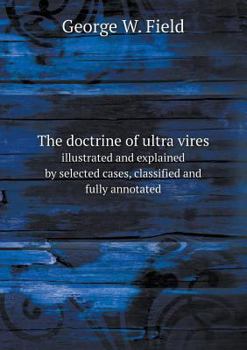 George W. Field

The doctrine of ultra vires
illustrated and explained by selected cases, classified and fully annotated